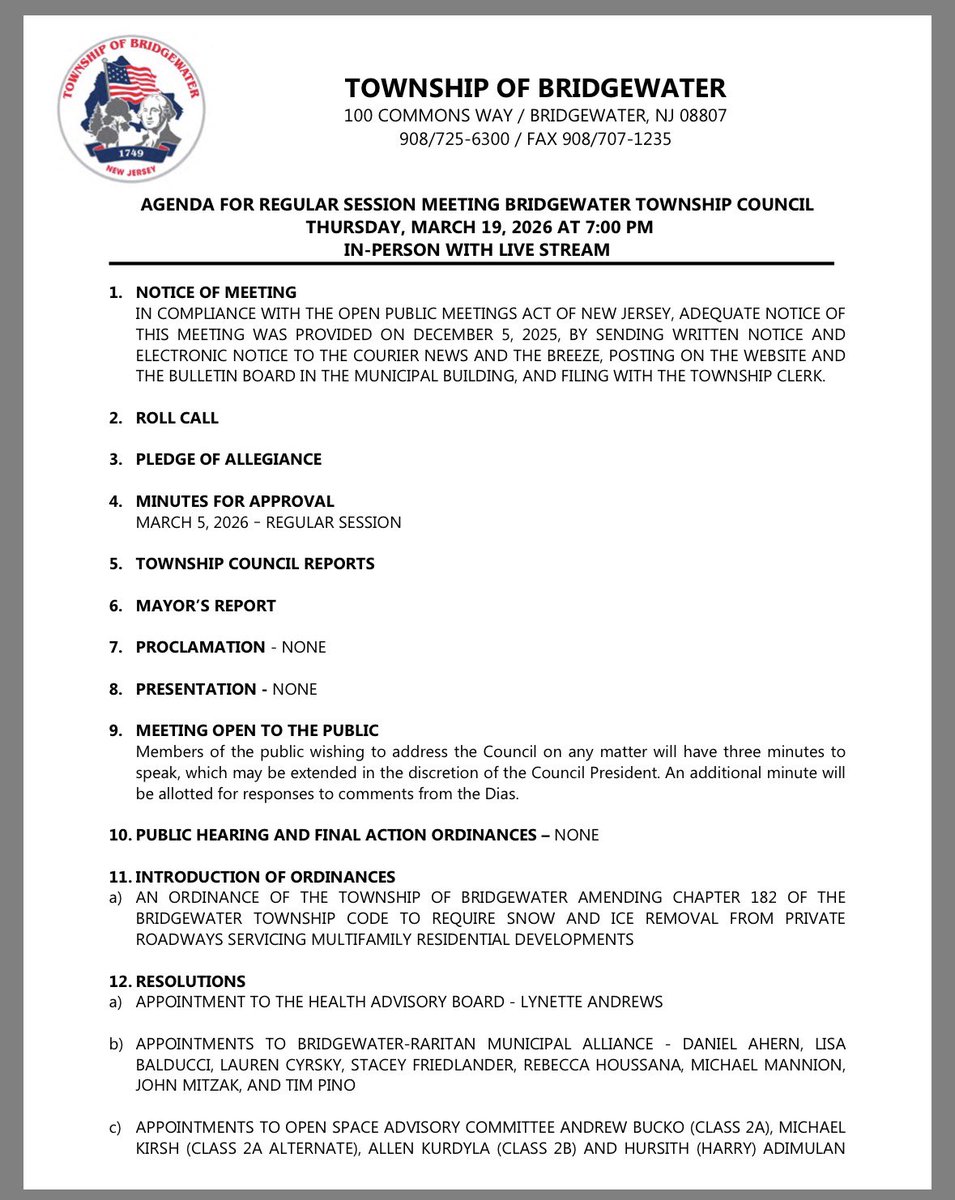 TOWNSHIP OF BRIDGEWATER
1749
NEW JERSEY

TOWNSHIP OF BRIDGEWATER
100 COMMONS WAY / BRIDGEWATER, NJ 08807
908/725-6300 / FAX 908/707-1235

AGENDA FOR REGULAR SESSION MEETING BRIDGEWATER TOWNSHIP COUNCIL
THURSDAY, MARCH 19, 2026 AT 7:00 PM
IN-PERSON WITH LIVE STREAM

1. NOTICE OF MEETING
IN COMPLIANCE WITH THE OPEN PUBLIC MEETINGS ACT OF NEW JERSEY, ADEQUATE NOTICE OF THIS MEETING WAS PROVIDED ON DECEMBER 5, 2025, BY SENDING WRITTEN NOTICE AND ELECTRONIC NOTICE TO THE COURIER NEWS AND THE BREEZE, POSTING ON THE WEBSITE AND THE BULLETIN BOARD IN THE MUNICIPAL BUILDING, AND FILING WITH THE TOWNSHIP CLERK.

2. ROLL CALL

3. PLEDGE OF ALLEGIANCE

4. MINUTES FOR APPROVAL
MARCH 5, 2026 – REGULAR SESSION

5. TOWNSHIP COUNCIL REPORTS

6. MAYOR'S REPORT

7. PROCLAMATION - NONE

8. PRESENTATION - NONE

9. MEETING OPEN TO THE PUBLIC
Members of the public wishing to address the Council on any matter will have three minutes to speak, which may be extended in the discretion of the Council President. An additional minute will be allotted for responses to comments from the Dias.

10. PUBLIC HEARING AND FINAL ACTION ORDINANCES – NONE

11. INTRODUCTION OF ORDINANCES
a) AN ORDINANCE OF THE TOWNSHIP OF BRIDGEWATER AMENDING CHAPTER 182 OF THE BRIDGEWATER TOWNSHIP CODE TO REQUIRE SNOW AND ICE REMOVAL FROM PRIVATE ROADWAYS SERVICING MULTIFAMILY RESIDENTIAL DEVELOPMENTS

12. RESOLUTIONS
a) APPOINTMENT TO THE HEALTH ADVISORY BOARD - LYNETTE ANDREWS

b) APPOINTMENTS TO BRIDGEWATER-RARITAN MUNICIPAL ALLIANCE - DANIEL AHERN, LISA BALDUCCI, LAUREN CYRSKY, STACEY FRIEDLANDER, REBECCA HOUSSANA, MICHAEL MANNION, JOHN MITZAK, AND TIM PINO

c) APPOINTMENTS TO OPEN SPACE ADVISORY COMMITTEE ANDREW BUCKO (CLASS 2A), MICHAEL KIRSH (CLASS 2A ALTERNATE), ALLEN KURDYLA (CLASS 2B) AND HURSITH (HARRY) ADIMULAN